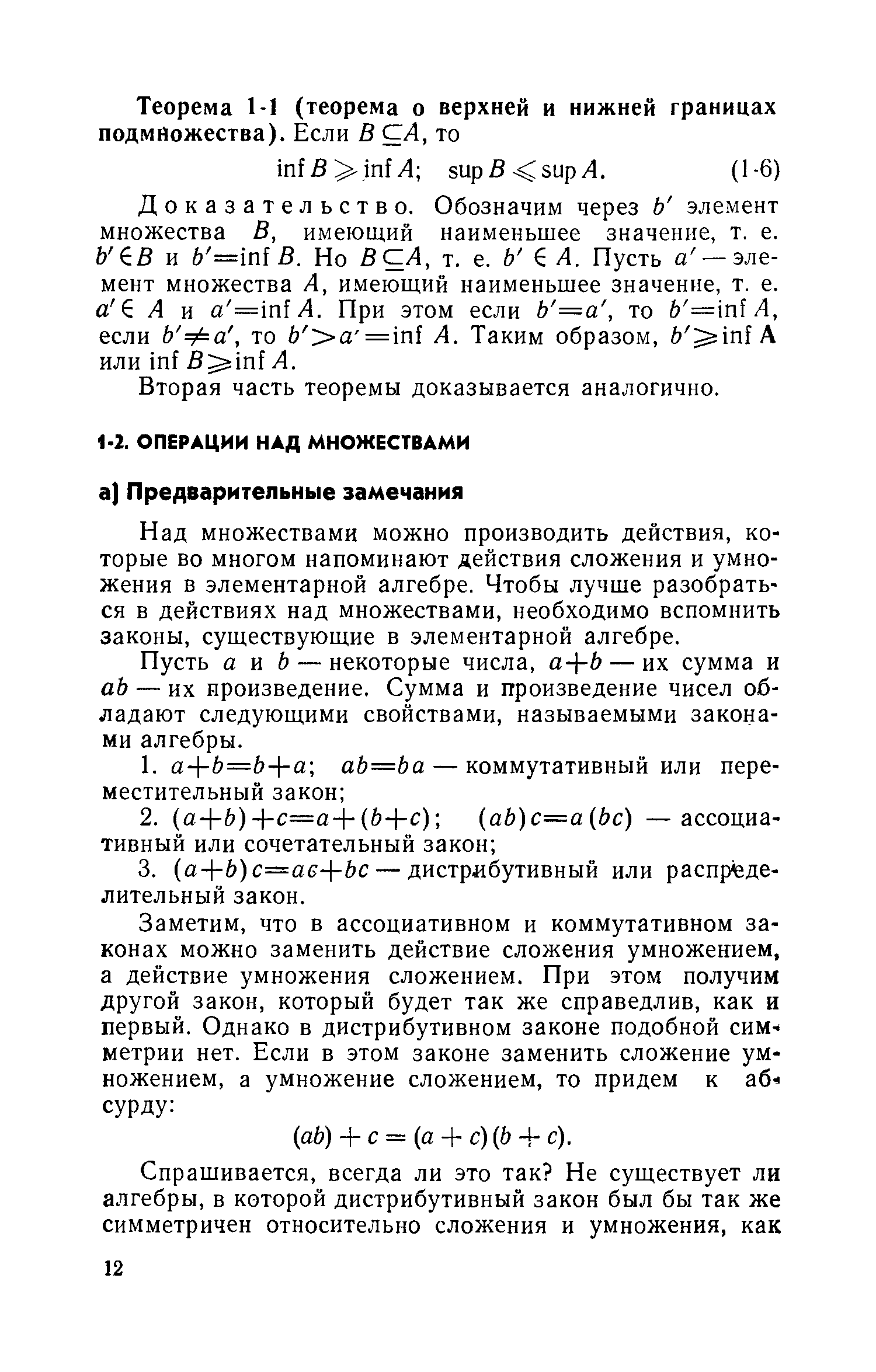 Теорема 1-1 (теорема о верхней и нижней границах подмножества). Если $B \subseteq A$, то

$\inf B \geqslant \inf A; \quad \sup B \leqslant \sup A.$ (1-6)

Доказательство. Обозначим через $b'$ элемент множества $B$, имеющий наименьшее значение, т. е. $b' \in B$ и $b' = \inf B$. Но $B \subseteq A$, т. е. $b' \in A$. Пусть $a'$ — элемент множества $A$, имеющий наименьшее значение, т. е. $a' \in A$ и $a' = \inf A$. При этом если $b' = a'$, то $b' = \inf A$, если $b' \neq a'$, то $b' > a' = \inf A$. Таким образом, $b' \geqslant \inf A$ или $\inf B \geqslant \inf A$.

Вторая часть теоремы доказывается аналогично.

1-2. ОПЕРАЦИИ НАД МНОЖЕСТВАМИ

а) Предварительные замечания

Над множествами можно производить действия, которые во многом напоминают действия сложения и умножения в элементарной алгебре. Чтобы лучше разобраться в действиях над множествами, необходимо вспомнить законы, существующие в элементарной алгебре.

Пусть $a$ и $b$ — некоторые числа, $a+b$ — их сумма и $ab$ — их произведение. Сумма и произведение чисел обладают следующими свойствами, называемыми законами алгебры.

1. $a+b=b+a$; $ab=ba$ — коммутативный или переместительный закон;

2. $(a+b)+c=a+(b+c)$; $(ab)c=a(bc)$ — ассоциативный или сочетательный закон;

3. $(a+b)c=ac+bc$ — дистрибутивный или распределительный закон.

Заметим, что в ассоциативном и коммутативном законах можно заменить действие сложения умножением, а действие умножения сложением. При этом получим другой закон, который будет так же справедлив, как и первый. Однако в дистрибутивном законе подобной симметрии нет. Если в этом законе заменить сложение умножением, а умножение сложением, то придем к абсурду:

$(ab) + c = (a + c)(b + c).$

Спрашивается, всегда ли это так? Не существует ли алгебры, в которой дистрибутивный закон был бы так же симметричен относительно сложения и умножения, как

12